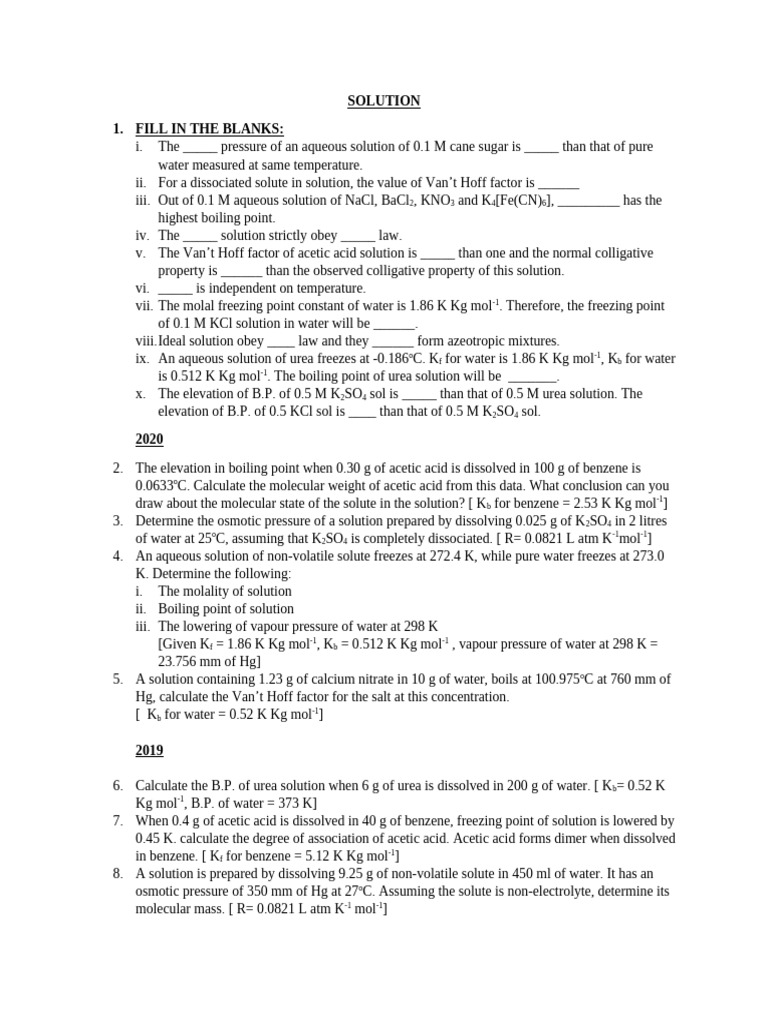 SOLUTION

1. FILL IN THE BLANKS:

i. The _____ pressure of an aqueous solution of 0.1 M cane sugar is _____ than that of pure water measured at same temperature.

ii. For a dissociated solute in solution, the value of Van't Hoff factor is ______

iii. Out of 0.1 M aqueous solution of NaCl, $BaCl_2$, $KNO_3$ and $K_4[Fe(CN)_6]$, _________ has the highest boiling point.

iv. The _____ solution strictly obey _____ law.

v. The Van't Hoff factor of acetic acid solution is _____ than one and the normal colligative property is ______ than the observed colligative property of this solution.

vi. _____ is independent on temperature.

vii. The molal freezing point constant of water is 1.86 K Kg $mol^{-1}$. Therefore, the freezing point of 0.1 M KCl solution in water will be ______.

viii. Ideal solution obey ____ law and they ______ form azeotropic mixtures.

ix. An aqueous solution of urea freezes at -0.186°C. $K_f$ for water is 1.86 K Kg $mol^{-1}$, $K_b$ for water is 0.512 K Kg $mol^{-1}$. The boiling point of urea solution will be _______.

x. The elevation of B.P. of 0.5 M $K_2SO_4$ sol is _____ than that of 0.5 M urea solution. The elevation of B.P. of 0.5 KCl sol is ____ than that of 0.5 M $K_2SO_4$ sol.

2020

2. The elevation in boiling point when 0.30 g of acetic acid is dissolved in 100 g of benzene is 0.0633°C. Calculate the molecular weight of acetic acid from this data. What conclusion can you draw about the molecular state of the solute in the solution? [ $K_b$ for benzene = 2.53 K Kg $mol^{-1}$]

3. Determine the osmotic pressure of a solution prepared by dissolving 0.025 g of $K_2SO_4$ in 2 litres of water at 25°C, assuming that $K_2SO_4$ is completely dissociated. [ R= 0.0821 L atm $K^{-1}mol^{-1}$]

4. An aqueous solution of non-volatile solute freezes at 272.4 K, while pure water freezes at 273.0 K. Determine the following:
i. The molality of solution
ii. Boiling point of solution
iii. The lowering of vapour pressure of water at 298 K
[Given $K_f$ = 1.86 K Kg $mol^{-1}$, $K_b$ = 0.512 K Kg $mol^{-1}$ , vapour pressure of water at 298 K = 23.756 mm of Hg]

5. A solution containing 1.23 g of calcium nitrate in 10 g of water, boils at 100.975°C at 760 mm of Hg, calculate the Van't Hoff factor for the salt at this concentration.
[ $K_b$ for water = 0.52 K Kg $mol^{-1}$]

2019

6. Calculate the B.P. of urea solution when 6 g of urea is dissolved in 200 g of water. [ $K_b$= 0.52 K Kg $mol^{-1}$, B.P. of water = 373 K]

7. When 0.4 g of acetic acid is dissolved in 40 g of benzene, freezing point of solution is lowered by 0.45 K. calculate the degree of association of acetic acid. Acetic acid forms dimer when dissolved in benzene. [ $K_f$ for benzene = 5.12 K Kg $mol^{-1}$]

8. A solution is prepared by dissolving 9.25 g of non-volatile solute in 450 ml of water. It has an osmotic pressure of 350 mm of Hg at 27°C. Assuming the solute is non-electrolyte, determine its molecular mass. [ R= 0.0821 L atm $K^{-1}$ $mol^{-1}$]